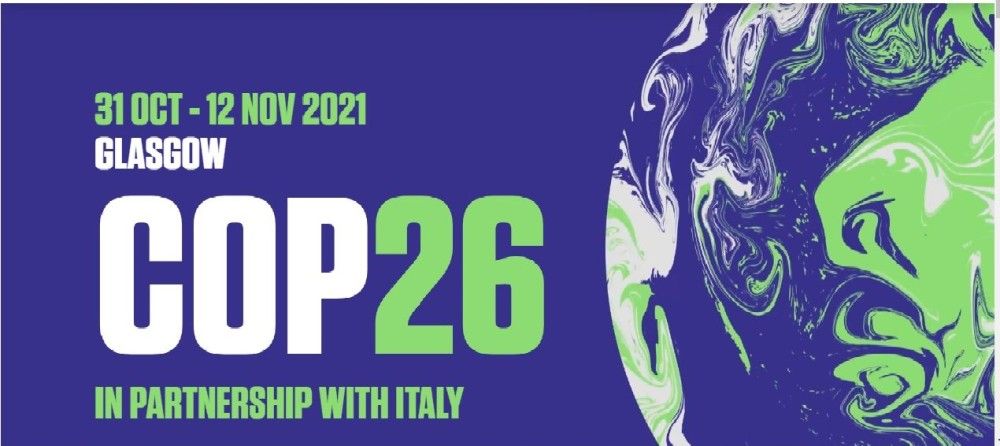 31 OCT - 12 NOV 2021
GLASGOW
COP26
IN PARTNERSHIP WITH ITALY